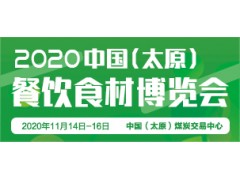 2020中国（太原）
餐饮食材博览会

2020年11月14日-16日　中国（太原）煤炭交易中心